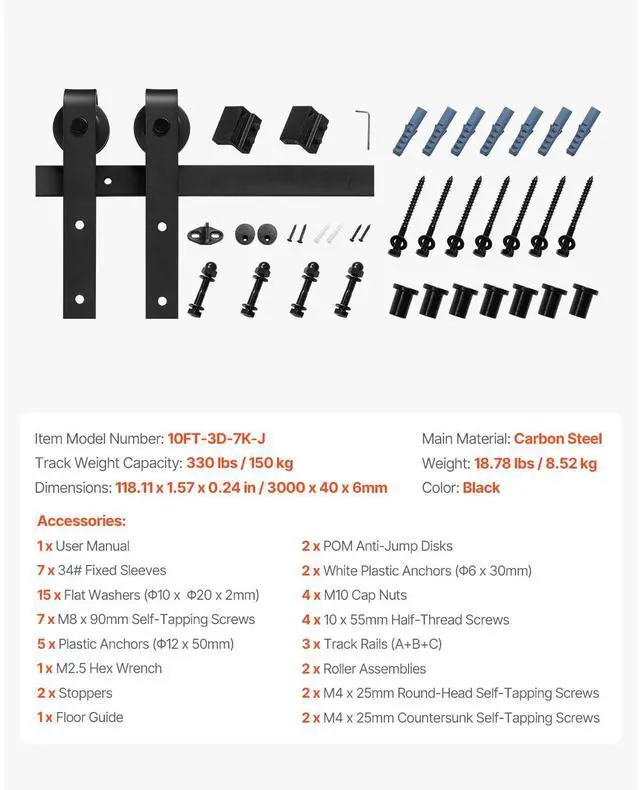 Item Model Number: 10FT-3D-7K-J
Track Weight Capacity: 330 lbs / 150 kg
Dimensions: 118.11 x 1.57 x 0.24 in / 3000 x 40 x 6mm

Main Material: Carbon Steel
Weight: 18.78 lbs / 8.52 kg
Color: Black

Accessories:
1 x User Manual
7 x 34# Fixed Sleeves
15 x Flat Washers (Φ10 x Φ20 x 2mm)
7 x M8 x 90mm Self-Tapping Screws
5 x Plastic Anchors (Φ12 x 50mm)
1 x M2.5 Hex Wrench
2 x Stoppers
1 x Floor Guide

2 x POM Anti-Jump Disks
2 x White Plastic Anchors (Φ6 x 30mm)
4 x M10 Cap Nuts
4 x 10 x 55mm Half-Thread Screws
3 x Track Rails (A+B+C)
2 x Roller Assemblies
2 x M4 x 25mm Round-Head Self-Tapping Screws
2 x M4 x 25mm Countersunk Self-Tapping Screws